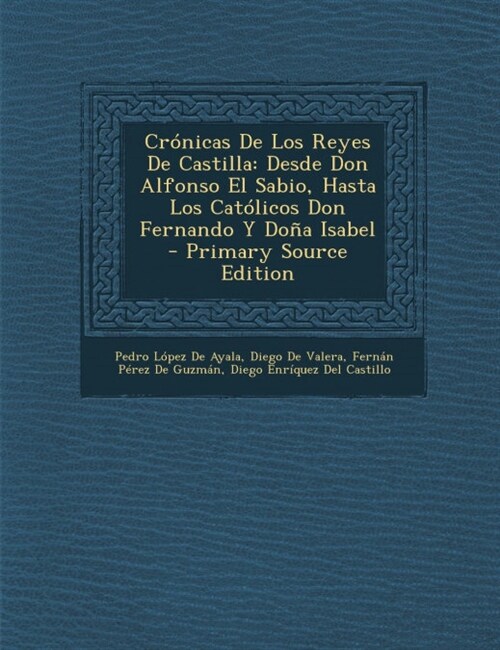 Crónicas De Los Reyes De Castilla: Desde Don Alfonso El Sabio, Hasta Los Católicos Don Fernando Y Doña Isabel - Primary Source Edition

Pedro López De Ayala, Diego De Valera, Fernán Pérez De Guzmán, Diego Enríquez Del Castillo